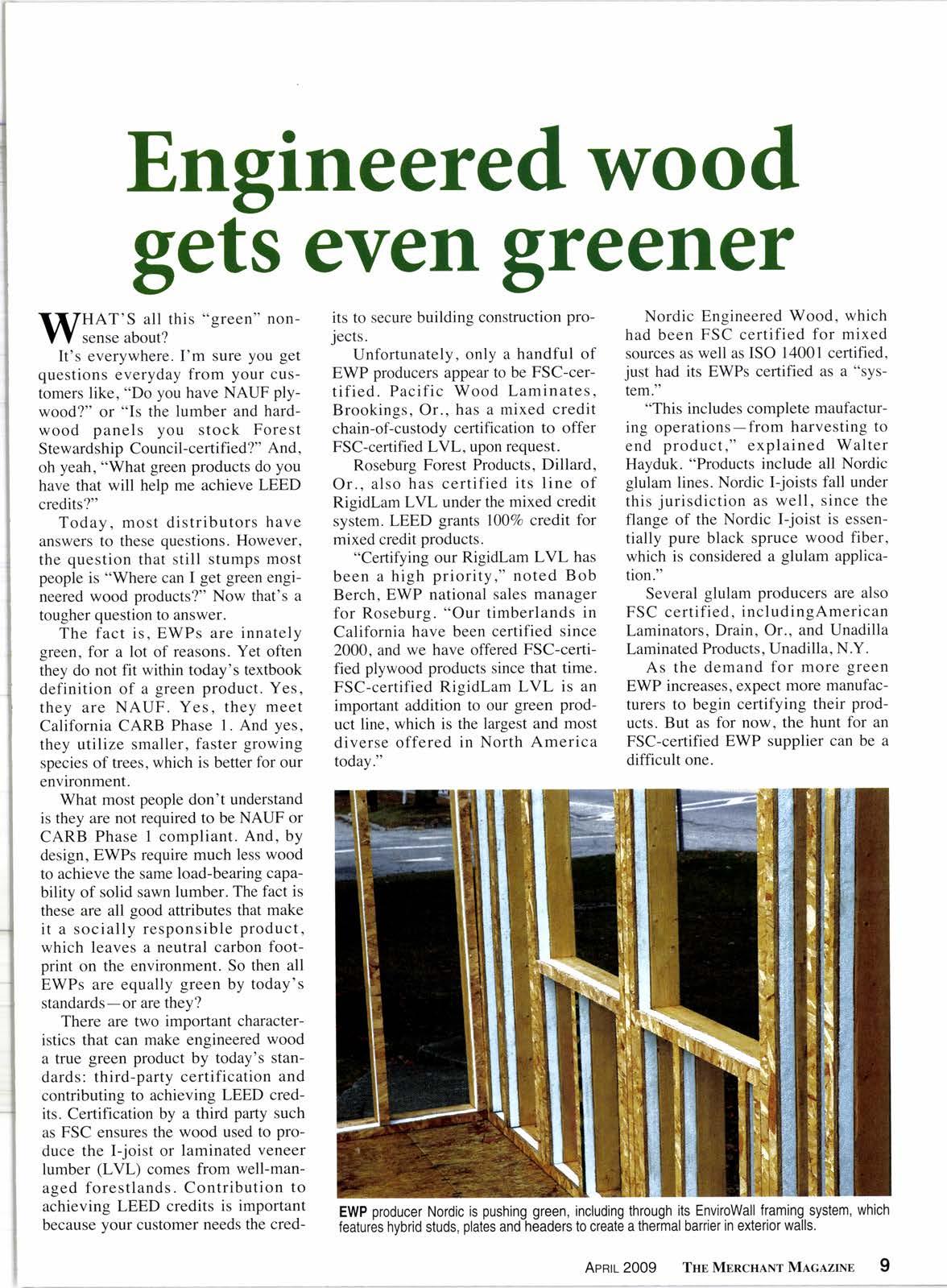 Engineered wood gets even greener

WHAT'S all this "green" nonsense about?

It's everywhere. I'm sure you get questions everyday from your customers like, "Do you have NAUF plywood?" or "Is the lumber and hardwood panels you stock Forest Stewardship Council-certified?" And, oh yeah, "What green products do you have that will help me achieve LEED credits?"

Today, most distributors have answers to these questions. However, the question that still stumps most people is "Where can I get green engineered wood products?" Now that's a tougher question to answer.

The fact is, EWPs are innately green, for a lot of reasons. Yet often they do not fit within today's textbook definition of a green product. Yes, they are NAUF. Yes, they meet California CARB Phase 1. And yes, they utilize smaller, faster growing species of trees, which is better for our environment.

What most people don't understand is they are not required to be NAUF or CARB Phase 1 compliant. And, by design, EWPs require much less wood to achieve the same load-bearing capability of solid sawn lumber. The fact is these are all good attributes that make it a socially responsible product, which leaves a neutral carbon footprint on the environment. So then all EWPs are equally green by today's standards—or are they?

There are two important characteristics that can make engineered wood a true green product by today's standards: third-party certification and contributing to achieving LEED credits. Certification by a third party such as FSC ensures the wood used to produce the I-joist or laminated veneer lumber (LVL) comes from well-managed forestlands. Contribution to achieving LEED credits is important because your customer needs the credits to secure building construction projects.

Unfortunately, only a handful of EWP producers appear to be FSC-certified. Pacific Wood Laminates, Brookings, Or., has a mixed credit chain-of-custody certification to offer FSC-certified LVL, upon request.

Roseburg Forest Products, Dillard, Or., also has certified its line of RigidLam LVL under the mixed credit system. LEED grants 100% credit for mixed credit products.

"Certifying our RigidLam LVL has been a high priority," noted Bob Berch, EWP national sales manager for Roseburg. "Our timberlands in California have been certified since 2000, and we have offered FSC-certified plywood products since that time. FSC-certified RigidLam LVL is an important addition to our green product line, which is the largest and most diverse offered in North America today."

Nordic Engineered Wood, which had been FSC certified for mixed sources as well as ISO 14001 certified, just had its EWPs certified as a "system."

"This includes complete maufacturing operations—from harvesting to end product," explained Walter Hayduk. "Products include all Nordic glulam lines. Nordic I-joists fall under this jurisdiction as well, since the flange of the Nordic I-joist is essentially pure black spruce wood fiber, which is considered a glulam application."

Several glulam producers are also FSC certified, includingAmerican Laminators, Drain, Or., and Unadilla Laminated Products, Unadilla, N.Y.

As the demand for more green EWP increases, expect more manufacturers to begin certifying their products. But as for now, the hunt for an FSC-certified EWP supplier can be a difficult one.

EWP producer Nordic is pushing green, including through its EnviroWall framing system, which features hybrid studs, plates and headers to create a thermal barrier in exterior walls.

APRIL 2009 THE MERCHANT MAGAZINE 9